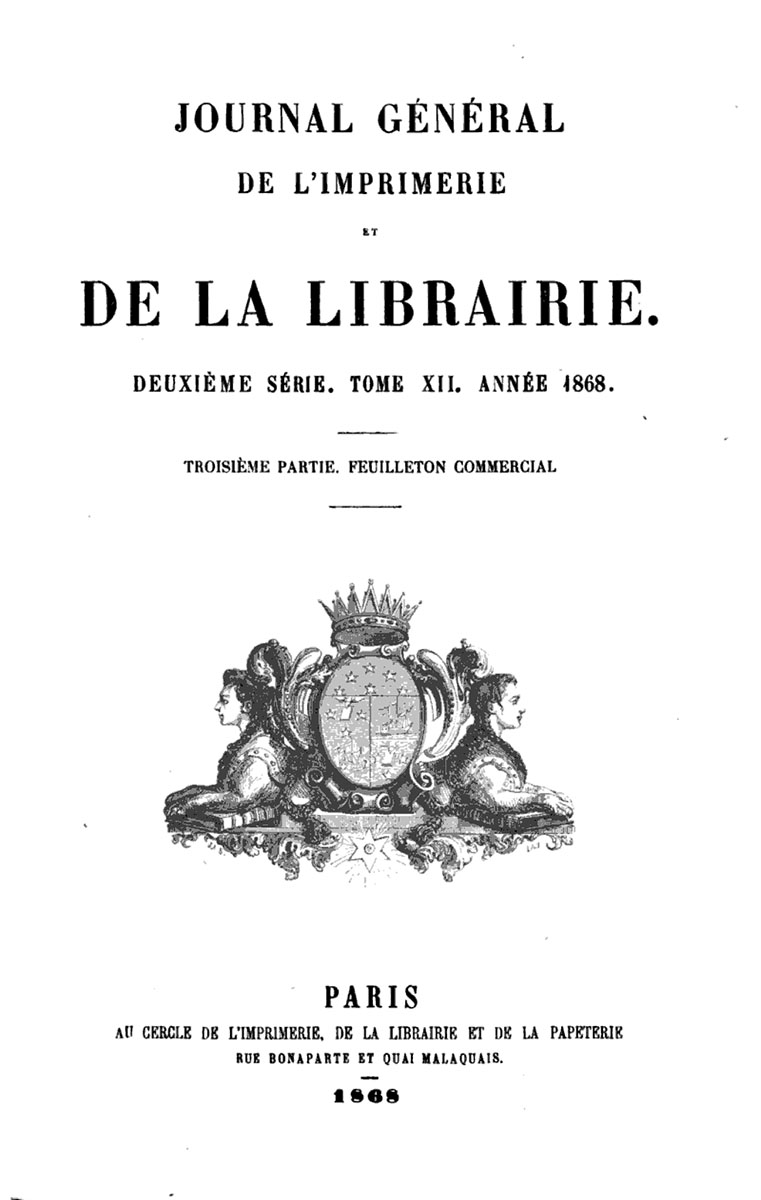 JOURNAL GÉNÉRAL

DE L'IMPRIMERIE

ET

DE LA LIBRAIRIE.

DEUXIÈME SÉRIE. TOME XII. ANNÉE 1868.

TROISIÈME PARTIE. FEUILLETON COMMERCIAL

PARIS

AU CERCLE DE L'IMPRIMERIE, DE LA LIBRAIRIE ET DE LA PAPETERIE

RUE BONAPARTE ET QUAI MALAQUAIS.

1868